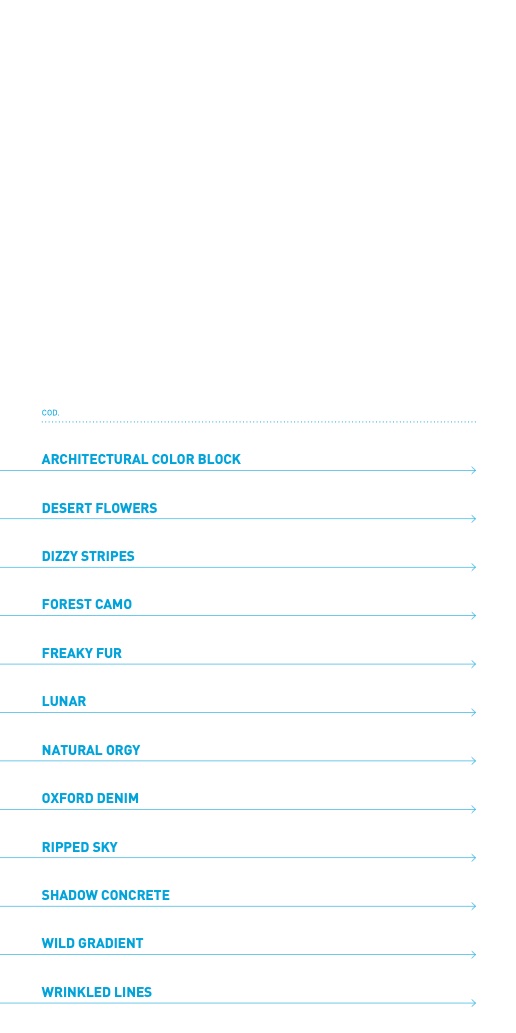 COD.

ARCHITECTURAL COLOR BLOCK

DESERT FLOWERS

DIZZY STRIPES

FOREST CAMO

FREAKY FUR

LUNAR

NATURAL ORGY

OXFORD DENIM

RIPPED SKY

SHADOW CONCRETE

WILD GRADIENT

WRINKLED LINES